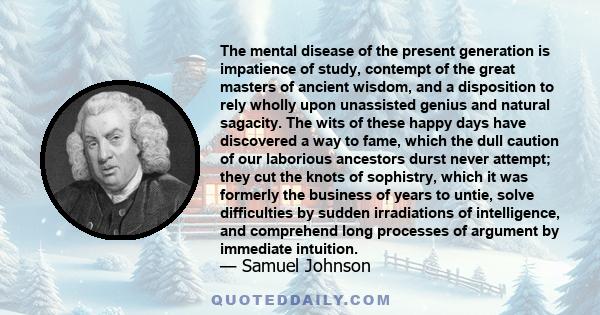 The mental disease of the present generation is impatience of study, contempt of the great masters of ancient wisdom, and a disposition to rely wholly upon unassisted genius and natural sagacity. The wits of these happy days have discovered a way to fame, which the dull caution of our laborious ancestors durst never attempt; they cut the knots of sophistry, which it was formerly the business of years to untie, solve difficulties by sudden irradiations of intelligence, and comprehend long processes of argument by immediate intuition.

— Samuel Johnson

QUOTEDDAILY.COM